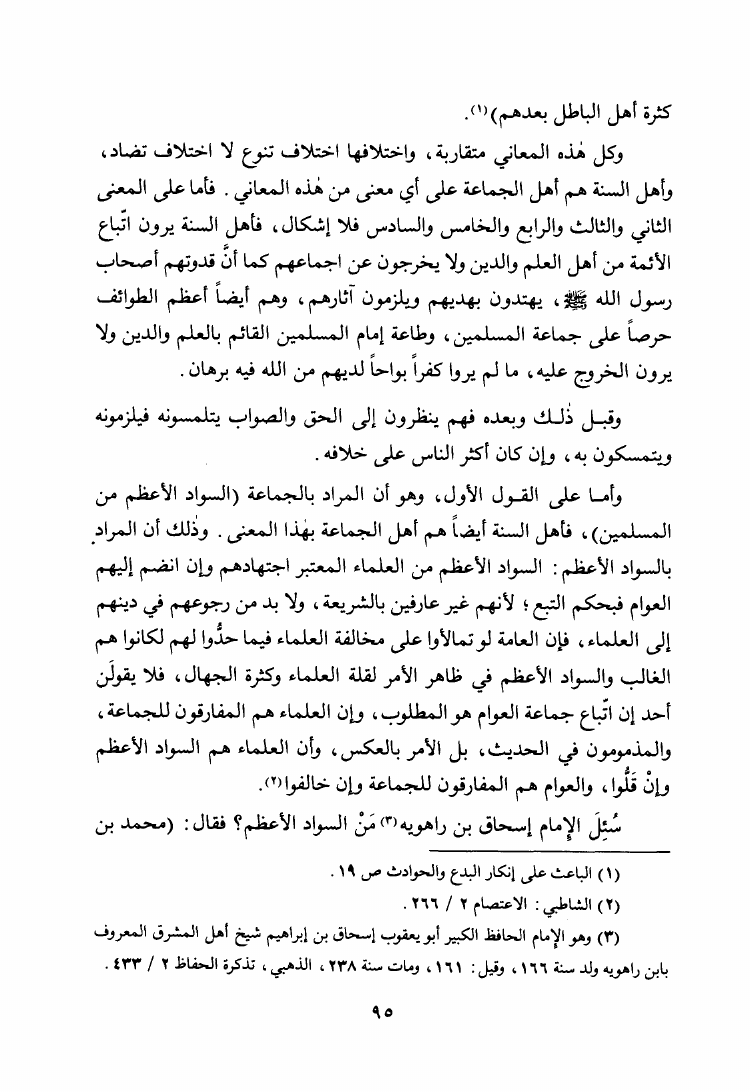 كثرة أهل الباطل بعدهم)(١).

وكل هٰذه المعاني متقاربة، واختلافها اختلاف تنوع لا اختلاف تضاد، وأهل السنة هم أهل الجماعة على أي معنى من هٰذه المعاني. فأما على المعنى الثاني والثالث والرابع والخامس والسادس فلا إشكال، فأهل السنة يرون اتّباع الأئمة من أهل العلم والدين ولا يخرجون عن اجماعهم كما أنَّ قدوتهم أصحاب رسول الله ﷺ، يهتدون بهديهم ويلزمون آثارهم، وهم أيضاً أعظم الطوائف حرصاً على جماعة المسلمين، وطاعة إمام المسلمين القائم بالعلم والدين ولا يرون الخروج عليه، ما لم يروا كفراً بواحاً لديهم من الله فيه برهان.

وقبل ذٰلك وبعده فهم ينظرون إلى الحق والصواب يتلمسونه فيلزمونه ويتمسكون به، وإن كان أكثر الناس على خلافه.

وأما على القول الأول، وهو أن المراد بالجماعة (السواد الأعظم من المسلمين)، فأهل السنة أيضاً هم أهل الجماعة بهٰذا المعنى. وذٰلك أن المراد بالسواد الأعظم: السواد الأعظم من العلماء المعتبر اجتهادهم وإن انضم إليهم العوام فبحكم التبع؛ لأنهم غير عارفين بالشريعة، ولا بد من رجوعهم في دينهم إلى العلماء، فإن العامة لو تمالأوا على مخالفة العلماء فيما حدُّوا لهم لكانوا هم الغالب والسواد الأعظم في ظاهر الأمر لقلة العلماء وكثرة الجهال، فلا يقولَن أحد إن اتّباع جماعة العوام هو المطلوب، وإن العلماء هم المفارقون للجماعة، والمذمومون في الحديث، بل الأمر بالعكس، وأن العلماء هم السواد الأعظم وإنْ قَلُّوا، والعوام هم المفارقون للجماعة وإن خالفوا(٢).

سُئِلَ الإمام إسحاق بن راهويه(٣) مَنْ السواد الأعظم؟ فقال: (محمد بن

(١) الباعث على إنكار البدع والحوادث ص ١٩.
(٢) الشاطبي: الاعتصام ٢ / ٢٦٦.
(٣) وهو الإمام الحافظ الكبير أبو يعقوب إسحاق بن إبراهيم شيخ أهل المشرق المعروف بابن راهويه ولد سنة ١٦٦، وقيل: ١٦١، ومات سنة ٢٣٨، الذهبي، تذكرة الحفاظ ٢ / ٤٣٣.

٩٥